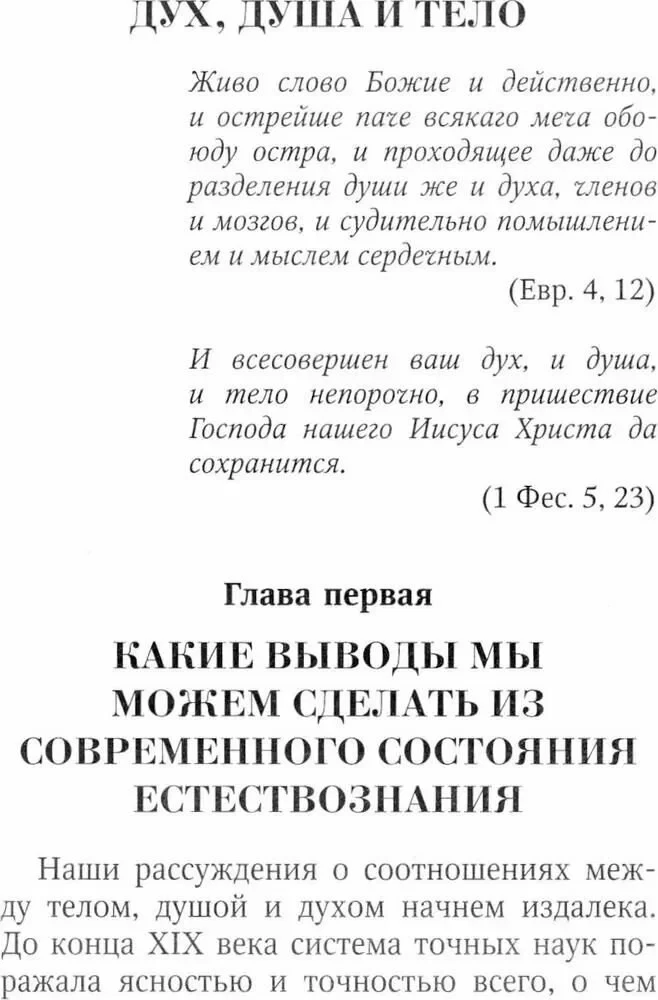 ДУХ, ДУША И ТЕЛО

Живо слово Божие и действенно, и острейше паче всякаго меча обоюду остра, и проходящее даже до разделения души же и духа, членов и мозгов, и судительно помышлением и мыслем сердечным.

(Евр. 4, 12)

И всесовершен ваш дух, и душа, и тело непорочно, в пришествие Господа нашего Иисуса Христа да сохранится.

(1 Фес. 5, 23)

Глава первая

КАКИЕ ВЫВОДЫ МЫ МОЖЕМ СДЕЛАТЬ ИЗ СОВРЕМЕННОГО СОСТОЯНИЯ ЕСТЕСТВОЗНАНИЯ

Наши рассуждения о соотношениях между телом, душой и духом начнем издалека. До конца XIX века система точных наук поражала ясностью и точностью всего, о чем